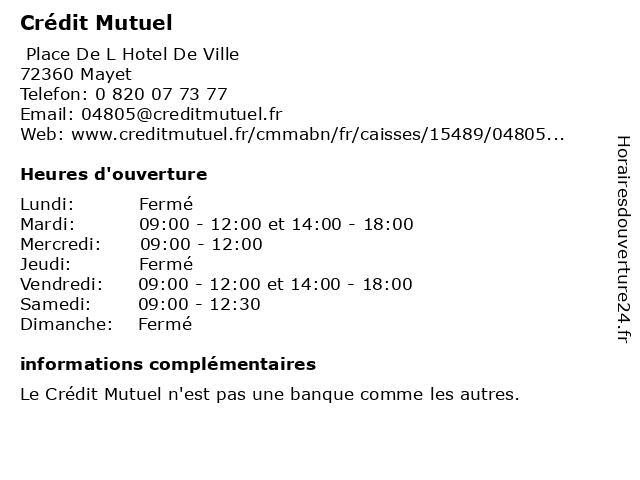 Crédit Mutuel

Place De L Hotel De Ville
72360 Mayet
Telefon: 0 820 07 73 77
Email: 04805@creditmutuel.fr
Web: www.creditmutuel.fr/cmmabn/fr/caisses/15489/04805...

Heures d'ouverture

| | |
|---|---|
| Lundi: | Fermé |
| Mardi: | 09:00 - 12:00 et 14:00 - 18:00 |
| Mercredi: | 09:00 - 12:00 |
| Jeudi: | Fermé |
| Vendredi: | 09:00 - 12:00 et 14:00 - 18:00 |
| Samedi: | 09:00 - 12:30 |
| Dimanche: | Fermé |

informations complémentaires

Le Crédit Mutuel n'est pas une banque comme les autres.

Horairesdouverture24.fr